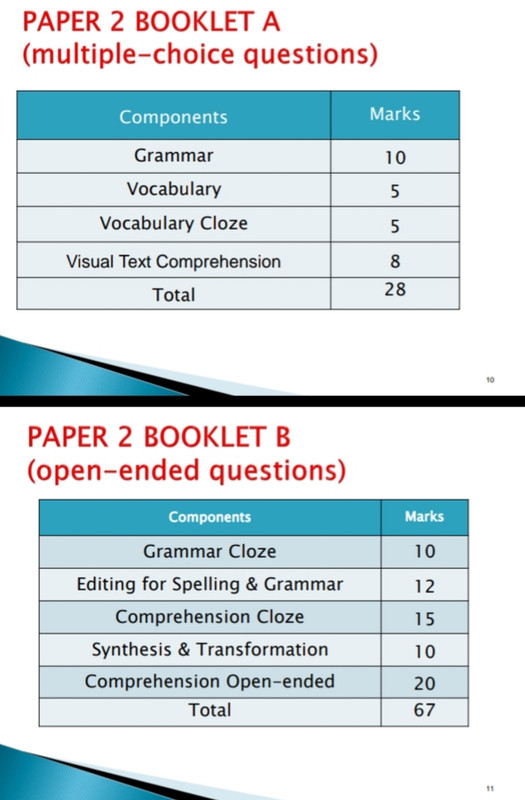 PAPER 2 BOOKLET A
(multiple-choice questions)

| Components | Marks |
|---|---|
| Grammar | 10 |
| Vocabulary | 5 |
| Vocabulary Cloze | 5 |
| Visual Text Comprehension | 8 |
| Total | 28 |

10

PAPER 2 BOOKLET B
(open-ended questions)

| Components | Marks |
|---|---|
| Grammar Cloze | 10 |
| Editing for Spelling & Grammar | 12 |
| Comprehension Cloze | 15 |
| Synthesis & Transformation | 10 |
| Comprehension Open-ended | 20 |
| Total | 67 |

11